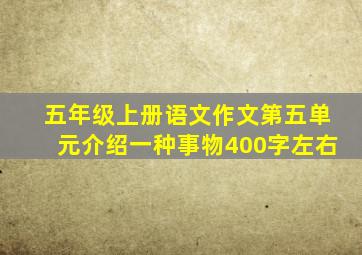 五年级上册语文作文第五单元介绍一种事物400字左右